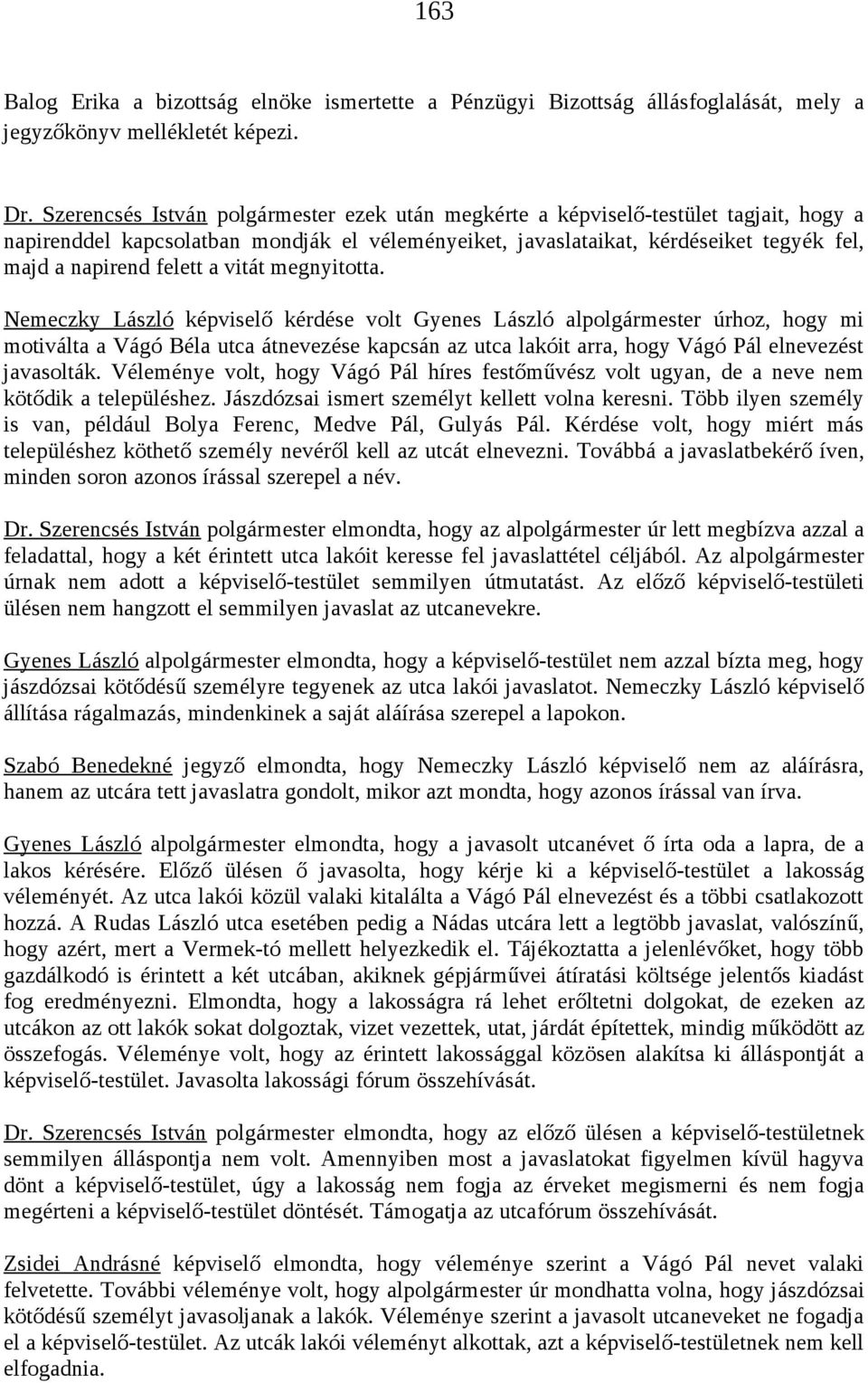 163

Balog Erika a bizottság elnöke ismertette a Pénzügyi Bizottság állásfoglalását, mely a jegyzőkönyv mellékletét képezi.

Dr. Szerencsés István polgármester ezek után megkérte a képviselő-testület tagjait, hogy a napirenddel kapcsolatban mondják el véleményeiket, javaslataikat, kérdéseiket tegyék fel, majd a napirend felett a vitát megnyitotta.

Nemeczky László képviselő kérdése volt Gyenes László alpolgármester úrhoz, hogy mi motiválta a Vágó Béla utca átnevezése kapcsán az utca lakóit arra, hogy Vágó Pál elnevezést javasolták. Véleménye volt, hogy Vágó Pál híres festőművész volt ugyan, de a neve nem kötődik a településhez. Jászdózsai ismert személyt kellett volna keresni. Több ilyen személy is van, például Bolya Ferenc, Medve Pál, Gulyás Pál. Kérdése volt, hogy miért más településhez köthető személy nevéről kell az utcát elnevezni. Továbbá a javaslatbekérő íven, minden soron azonos írással szerepel a név.

Dr. Szerencsés István polgármester elmondta, hogy az alpolgármester úr lett megbízva azzal a feladattal, hogy a két érintett utca lakóit keresse fel javaslattétel céljából. Az alpolgármester úrnak nem adott a képviselő-testület semmilyen útmutatást. Az előző képviselő-testületi ülésen nem hangzott el semmilyen javaslat az utcanevekre.

Gyenes László alpolgármester elmondta, hogy a képviselő-testület nem azzal bízta meg, hogy jászdózsai kötődésű személyre tegyenek az utca lakói javaslatot. Nemeczky László képviselő állítása rágalmazás, mindenkinek a saját aláírása szerepel a lapokon.

Szabó Benedekné jegyző elmondta, hogy Nemeczky László képviselő nem az aláírásra, hanem az utcára tett javaslatra gondolt, mikor azt mondta, hogy azonos írással van írva.

Gyenes László alpolgármester elmondta, hogy a javasolt utcanévet ő írta oda a lapra, de a lakos kérésére. Előző ülésen ő javasolta, hogy kérje ki a képviselő-testület a lakosság véleményét. Az utca lakói közül valaki kitalálta a Vágó Pál elnevezést és a többi csatlakozott hozzá. A Rudas László utca esetében pedig a Nádas utcára lett a legtöbb javaslat, valószínű, hogy azért, mert a Vermek-tó mellett helyezkedik el. Tájékoztatta a jelenlévőket, hogy több gazdálkodó is érintett a két utcában, akiknek gépjárművei átíratási költsége jelentős kiadást fog eredményezni. Elmondta, hogy a lakosságra rá lehet erőltetni dolgokat, de ezeken az utcákon az ott lakók sokat dolgoztak, vizet vezettek, utat, járdát építettek, mindig működött az összefogás. Véleménye volt, hogy az érintett lakossággal közösen alakítsa ki álláspontját a képviselő-testület. Javasolta lakossági fórum összehívását.

Dr. Szerencsés István polgármester elmondta, hogy az előző ülésen a képviselő-testületnek semmilyen álláspontja nem volt. Amennyiben most a javaslatokat figyelmen kívül hagyva dönt a képviselő-testület, úgy a lakosság nem fogja az érveket megismerni és nem fogja megérteni a képviselő-testület döntését. Támogatja az utcafórum összehívását.

Zsidei Andrásné képviselő elmondta, hogy véleménye szerint a Vágó Pál nevet valaki felvetette. További véleménye volt, hogy alpolgármester úr mondhatta volna, hogy jászdózsai kötődésű személyt javasoljanak a lakók. Véleménye szerint a javasolt utcaneveket ne fogadja el a képviselő-testület. Az utcák lakói véleményt alkottak, azt a képviselő-testületnek nem kell elfogadnia.